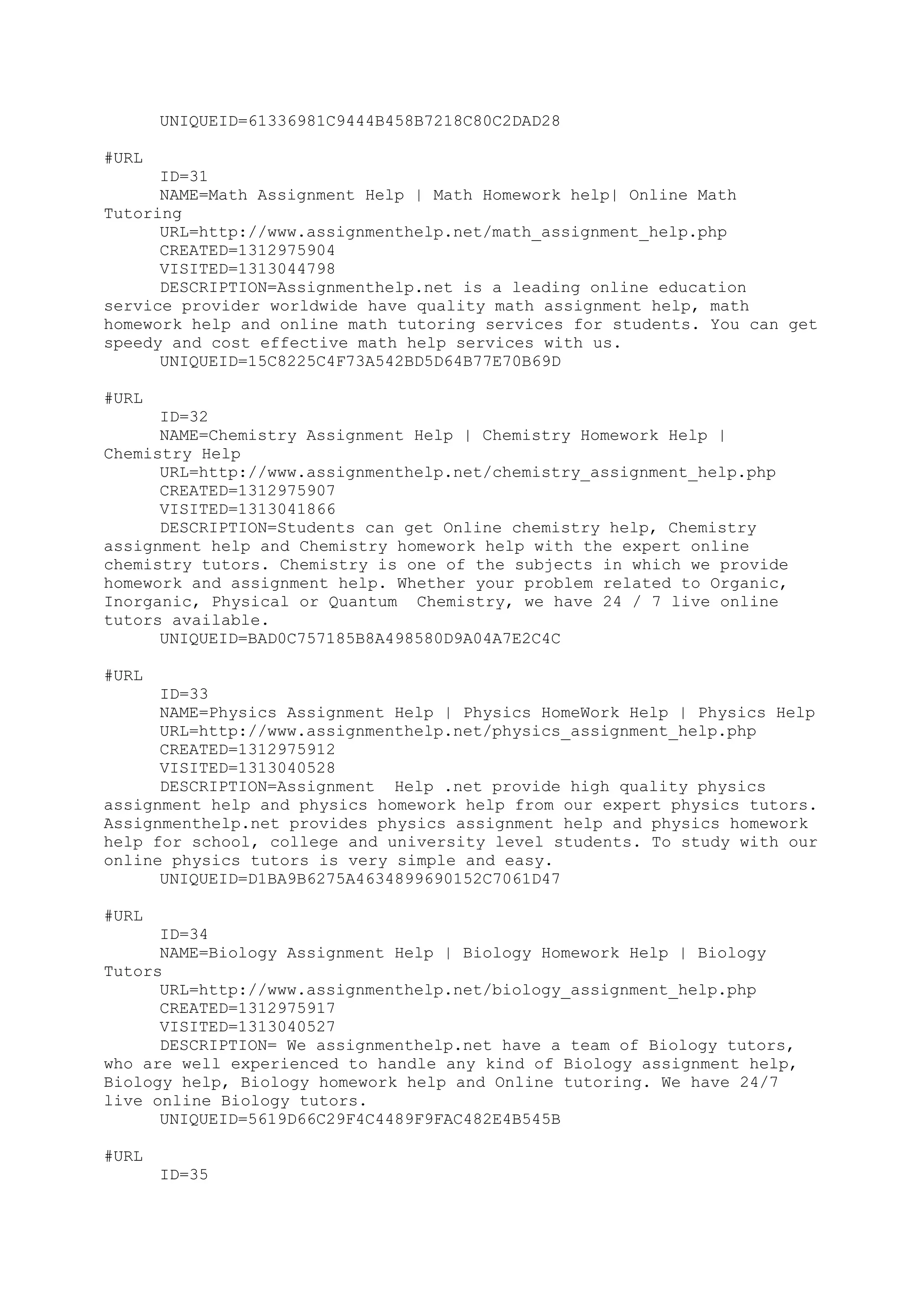 UNIQUEID=61336981C9444B458B7218C80C2DAD28

#URL
ID=31
NAME=Math Assignment Help | Math Homework help| Online Math Tutoring
URL=http://www.assignmenthelp.net/math_assignment_help.php
CREATED=1312975904
VISITED=1313044798
DESCRIPTION=Assignmenthelp.net is a leading online education service provider worldwide have quality math assignment help, math homework help and online math tutoring services for students. You can get speedy and cost effective math help services with us.
UNIQUEID=15C8225C4F73A542BD5D64B77E70B69D

#URL
ID=32
NAME=Chemistry Assignment Help | Chemistry Homework Help | Chemistry Help
URL=http://www.assignmenthelp.net/chemistry_assignment_help.php
CREATED=1312975907
VISITED=1313041866
DESCRIPTION=Students can get Online chemistry help, Chemistry assignment help and Chemistry homework help with the expert online chemistry tutors. Chemistry is one of the subjects in which we provide homework and assignment help. Whether your problem related to Organic, Inorganic, Physical or Quantum  Chemistry, we have 24 / 7 live online tutors available.
UNIQUEID=BAD0C757185B8A498580D9A04A7E2C4C

#URL
ID=33
NAME=Physics Assignment Help | Physics HomeWork Help | Physics Help
URL=http://www.assignmenthelp.net/physics_assignment_help.php
CREATED=1312975912
VISITED=1313040528
DESCRIPTION=Assignment  Help .net provide high quality physics assignment help and physics homework help from our expert physics tutors. Assignmenthelp.net provides physics assignment help and physics homework help for school, college and university level students. To study with our online physics tutors is very simple and easy.
UNIQUEID=D1BA9B6275A4634899690152C7061D47

#URL
ID=34
NAME=Biology Assignment Help | Biology Homework Help | Biology Tutors
URL=http://www.assignmenthelp.net/biology_assignment_help.php
CREATED=1312975917
VISITED=1313040527
DESCRIPTION= We assignmenthelp.net have a team of Biology tutors, who are well experienced to handle any kind of Biology assignment help, Biology help, Biology homework help and Online tutoring. We have 24/7 live online Biology tutors.
UNIQUEID=5619D66C29F4C4489F9FAC482E4B545B

#URL
ID=35